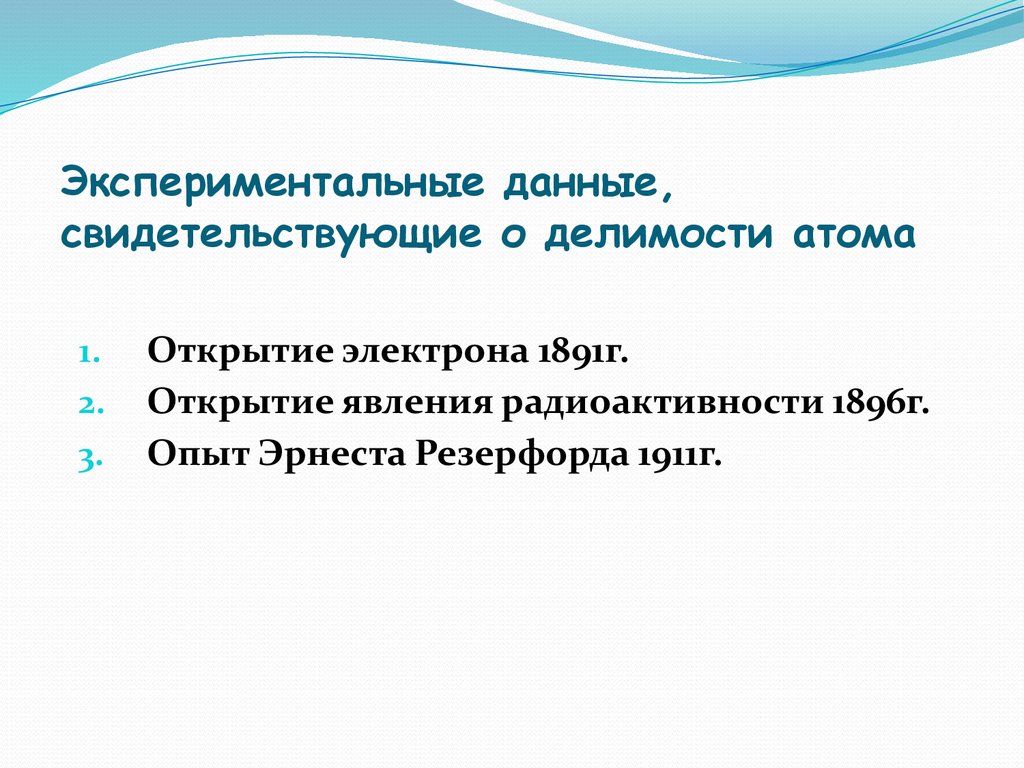 Экспериментальные данные, свидетельствующие о делимости атома

1. Открытие электрона 1891г.
2. Открытие явления радиоактивности 1896г.
3. Опыт Эрнеста Резерфорда 1911г.